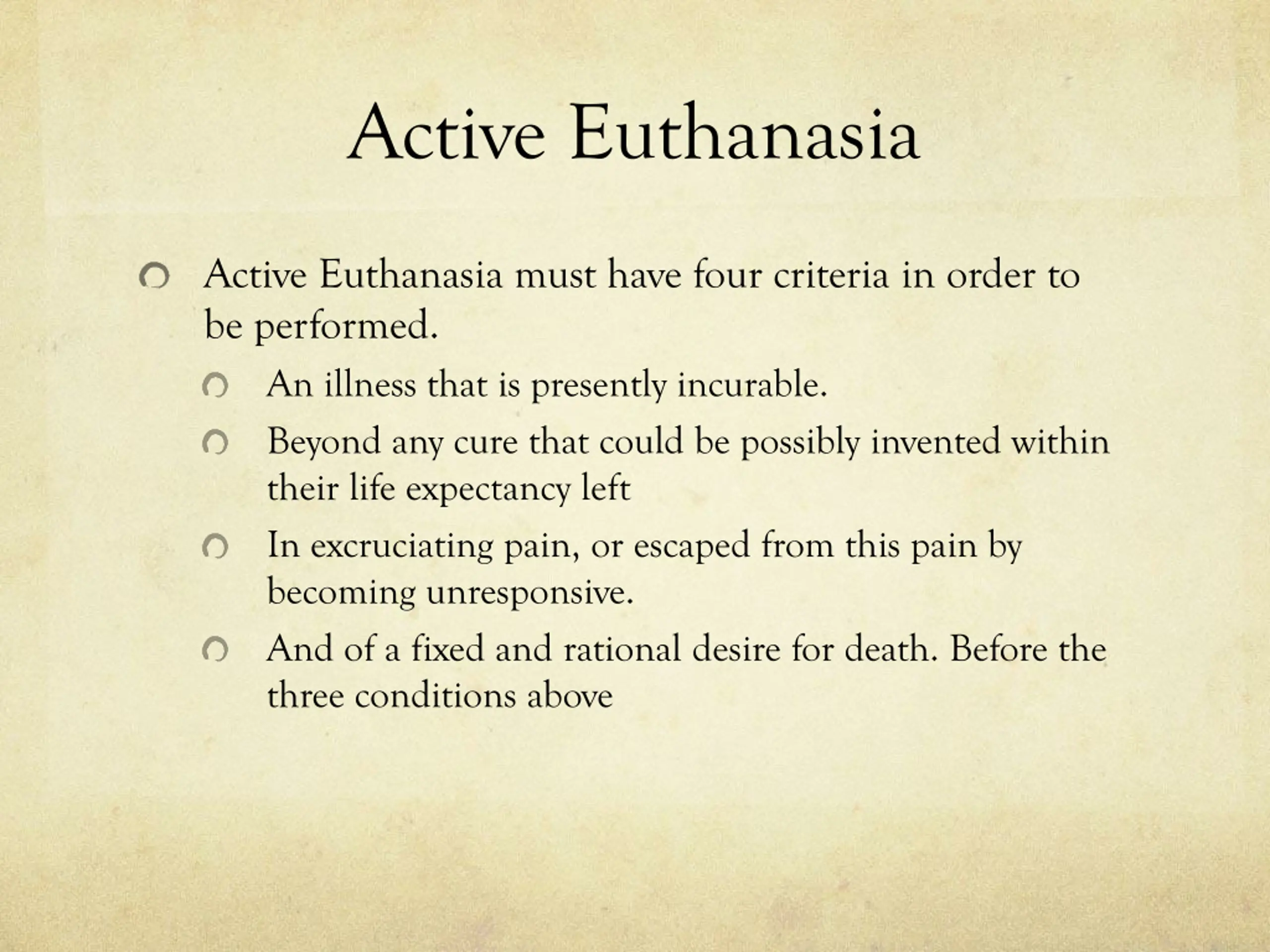 Active Euthanasia

Active Euthanasia must have four criteria in order to be performed.

An illness that is presently incurable.

Beyond any cure that could be possibly invented within their life expectancy left

In excruciating pain, or escaped from this pain by becoming unresponsive.

And of a fixed and rational desire for death. Before the three conditions above